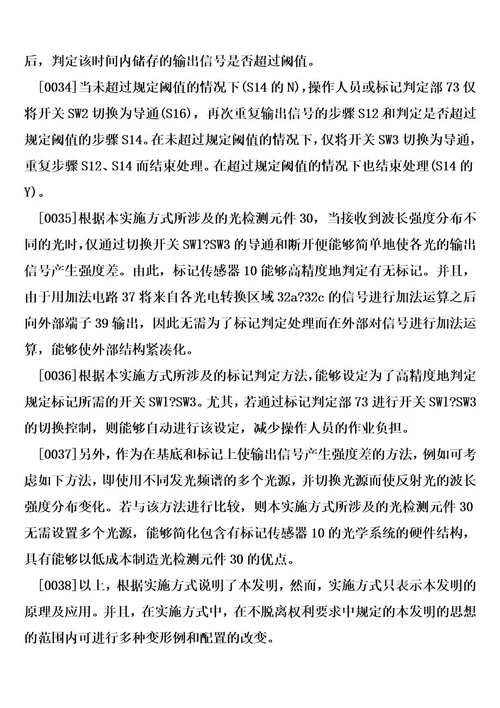 后，判定该时间内储存的输出信号是否超过阈值。

[0034]当未超过规定阈值的情况下(S14 的 N)，操作人员或标记判定部 73 仅将开关 SW2 切换为导通(S16)，再次重复输出信号的步骤 S12 和判定是否超过规定阈值的步骤 S14。在未超过规定阈值的情况下，仅将开关 SW3 切换为导通，重复步骤 S12、S14 而结束处理。在超过规定阈值的情况下也结束处理(S14 的 Y)。

[0035]根据本实施方式所涉及的光检测元件 30，当接收到波长强度分布不同的光时，仅通过切换开关 SW1?SW3 的导通和断开便能够简单地使各光的输出信号产生强度差。由此，标记传感器 10 能够高精度地判定有无标记。并且，由于用加法电路 37 将来自各光电转换区域 32a?32c 的信号进行加法运算之后向外部端子 39 输出，因此无需为了标记判定处理而在外部对信号进行加法运算，能够使外部结构紧凑化。

[0036]根据本实施方式所涉及的标记判定方法，能够设定为了高精度地判定规定标记所需的开关 SW1?SW3。尤其，若通过标记判定部 73 进行开关 SW1?SW3 的切换控制，则能够自动进行该设定，减少操作人员的作业负担。

[0037]另外，作为在基底和标记上使输出信号产生强度差的方法，例如可考虑如下方法，即使用不同发光频谱的多个光源，并切换光源而使反射光的波长强度分布变化。若与该方法进行比较，则本实施方式所涉及的光检测元件 30 无需设置多个光源，能够简化包含有标记传感器 10 的光学系统的硬件结构，具有能够以低成本制造光检测元件 30 的优点。

[0038]以上，根据实施方式说明了本发明，然而，实施方式只表示本发明的原理及应用。并且，在实施方式中，在不脱离权利要求中规定的本发明的思想的范围内可进行多种变形例和配置的改变。